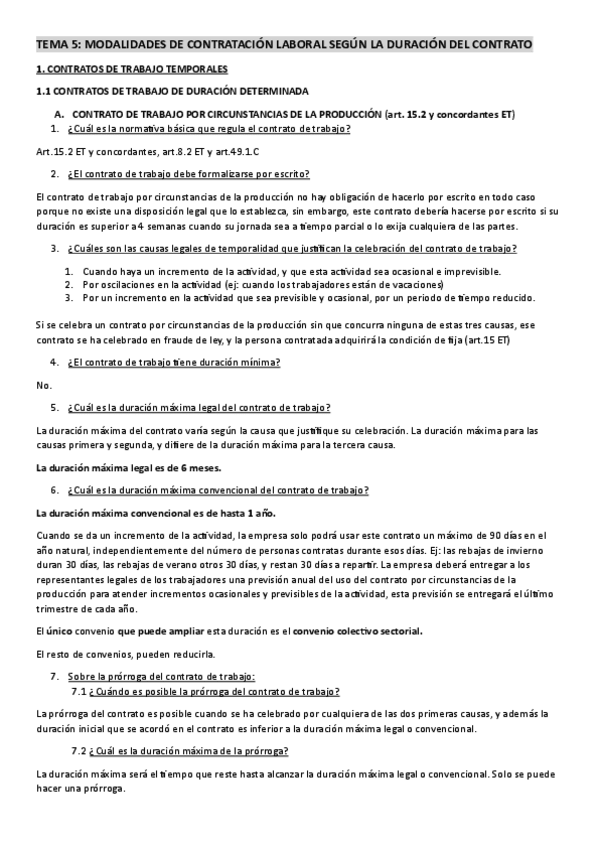 TEMA 5: MODALIDADES DE CONTRATACIÓN LABORAL SEGÚN LA DURACIÓN DEL CONTRATO

1. CONTRATOS DE TRABAJO TEMPORALES

1.1 CONTRATOS DE TRABAJO DE DURACIÓN DETERMINADA

A. CONTRATO DE TRABAJO POR CIRCUNSTANCIAS DE LA PRODUCCIÓN (art. 15.2 y concordantes ET)

1. ¿Cuál es la normativa básica que regula el contrato de trabajo?

Art.15.2 ET y concordantes, art.8.2 ET y art.49.1.C

2. ¿El contrato de trabajo debe formalizarse por escrito?

El contrato de trabajo por circunstancias de la producción no hay obligación de hacerlo por escrito en todo caso porque no existe una disposición legal que lo establezca, sin embargo, este contrato debería hacerse por escrito si su duración es superior a 4 semanas cuando su jornada sea a tiempo parcial o lo exija cualquiera de las partes.

3. ¿Cuáles son las causas legales de temporalidad que justifican la celebración del contrato de trabajo?

1. Cuando haya un incremento de la actividad, y que esta actividad sea ocasional e imprevisible.
2. Por oscilaciones en la actividad (ej: cuando los trabajadores están de vacaciones)
3. Por un incremento en la actividad que sea previsible y ocasional, por un periodo de tiempo reducido.

Si se celebra un contrato por circunstancias de la producción sin que concurra ninguna de estas tres causas, ese contrato se ha celebrado en fraude de ley, y la persona contratada adquirirá la condición de fija (art.15 ET)

4. ¿El contrato de trabajo tiene duración mínima?

No.

5. ¿Cuál es la duración máxima legal del contrato de trabajo?

La duración máxima del contrato varía según la causa que justifique su celebración. La duración máxima para las causas primera y segunda, y difiere de la duración máxima para la tercera causa.

La duración máxima legal es de 6 meses.

6. ¿Cuál es la duración máxima convencional del contrato de trabajo?

La duración máxima convencional es de hasta 1 año.

Cuando se da un incremento de la actividad, la empresa solo podrá usar este contrato un máximo de 90 días en el año natural, independientemente del número de personas contratas durante esos días. Ej: las rebajas de invierno duran 30 días, las rebajas de verano otros 30 días, y restan 30 días a repartir. La empresa deberá entregar a los representantes legales de los trabajadores una previsión anual del uso del contrato por circunstancias de la producción para atender incrementos ocasionales y previsibles de la actividad, esta previsión se entregará el último trimestre de cada año.

El único convenio que puede ampliar esta duración es el convenio colectivo sectorial.

El resto de convenios, pueden reducirla.

7. Sobre la prórroga del contrato de trabajo:

7.1 ¿Cuándo es posible la prórroga del contrato de trabajo?

La prórroga del contrato es posible cuando se ha celebrado por cualquiera de las dos primeras causas, y además la duración inicial que se acordó en el contrato es inferior a la duración máxima legal o convencional.

7.2 ¿Cuál es la duración máxima de la prórroga?

La duración máxima será el tiempo que reste hasta alcanzar la duración máxima legal o convencional. Solo se puede hacer una prórroga.